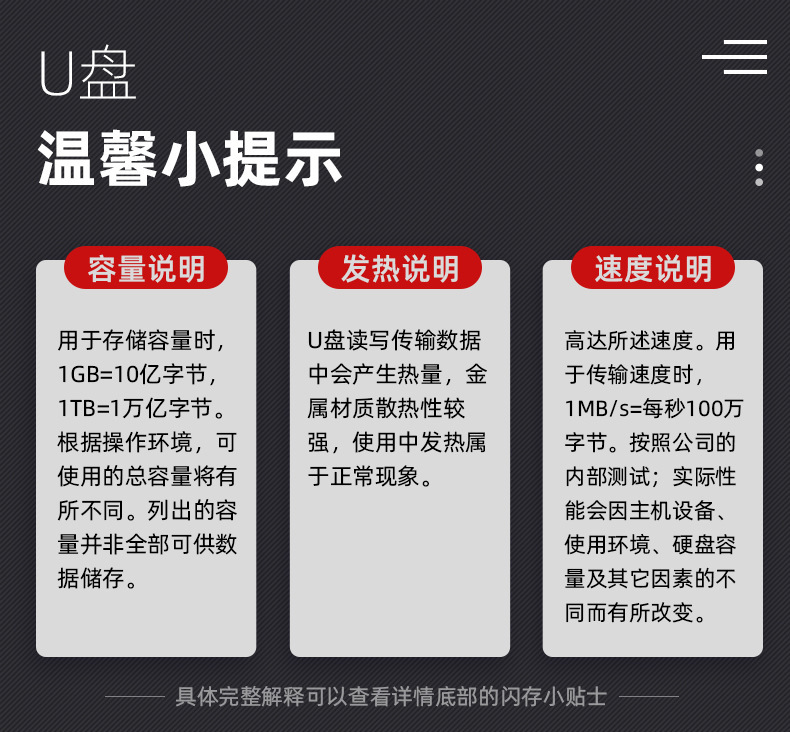 U盘

温馨小提示

容量说明

用于存储容量时，1GB=10亿字节，1TB=1万亿字节。根据操作环境，可使用的总容量将有所不同。列出的容量并非全部可供数据储存。

发热说明

U盘读写传输数据中会产生热量，金属材质散热性较强，使用中发热属于正常现象。

速度说明

高达所述速度。用于传输速度时，1MB/s=每秒100万字节。按照公司的内部测试；实际性能会因主机设备、使用环境、硬盘容量及其它因素的不同而有所改变。

具体完整解释可以查看详情底部的闪存小贴士